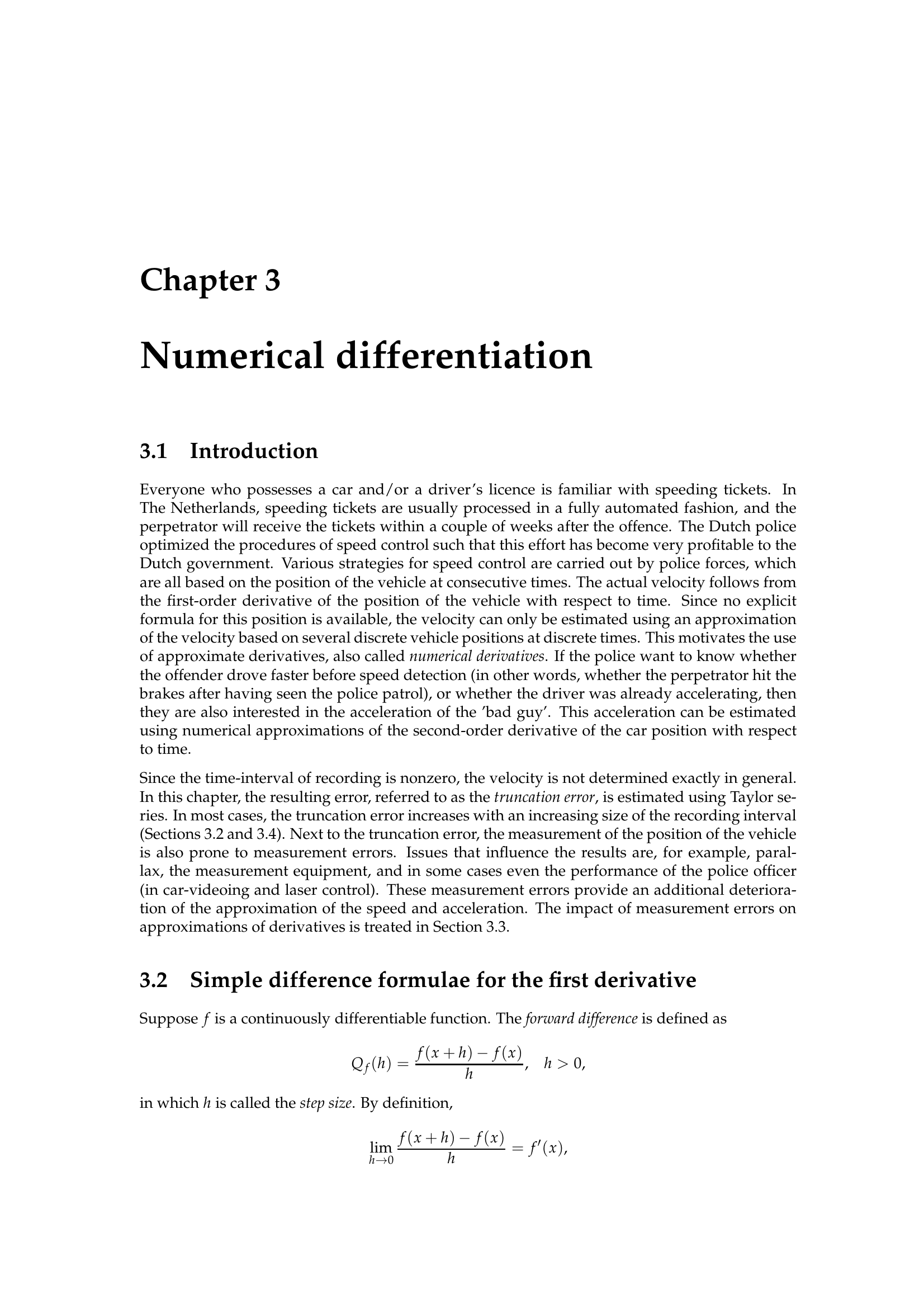 Chapter 3

Numerical differentiation

3.1 Introduction

Everyone who possesses a car and/or a driver's licence is familiar with speeding tickets. In The Netherlands, speeding tickets are usually processed in a fully automated fashion, and the perpetrator will receive the tickets within a couple of weeks after the offence. The Dutch police optimized the procedures of speed control such that this effort has become very profitable to the Dutch government. Various strategies for speed control are carried out by police forces, which are all based on the position of the vehicle at consecutive times. The actual velocity follows from the first-order derivative of the position of the vehicle with respect to time. Since no explicit formula for this position is available, the velocity can only be estimated using an approximation of the velocity based on several discrete vehicle positions at discrete times. This motivates the use of approximate derivatives, also called numerical derivatives. If the police want to know whether the offender drove faster before speed detection (in other words, whether the perpetrator hit the brakes after having seen the police patrol), or whether the driver was already accelerating, then they are also interested in the acceleration of the 'bad guy'. This acceleration can be estimated using numerical approximations of the second-order derivative of the car position with respect to time.

Since the time-interval of recording is nonzero, the velocity is not determined exactly in general. In this chapter, the resulting error, referred to as the truncation error, is estimated using Taylor series. In most cases, the truncation error increases with an increasing size of the recording interval (Sections 3.2 and 3.4). Next to the truncation error, the measurement of the position of the vehicle is also prone to measurement errors. Issues that influence the results are, for example, parallax, the measurement equipment, and in some cases even the performance of the police officer (in car-videoing and laser control). These measurement errors provide an additional deterioration of the approximation of the speed and acceleration. The impact of measurement errors on approximations of derivatives is treated in Section 3.3.

3.2 Simple difference formulae for the first derivative

Suppose $f$ is a continuously differentiable function. The forward difference is defined as

$Q_f(h) = \frac{f(x+h) - f(x)}{h}, \quad h > 0,$

in which $h$ is called the step size. By definition,

$\lim_{h \to 0} \frac{f(x+h) - f(x)}{h} = f'(x),$